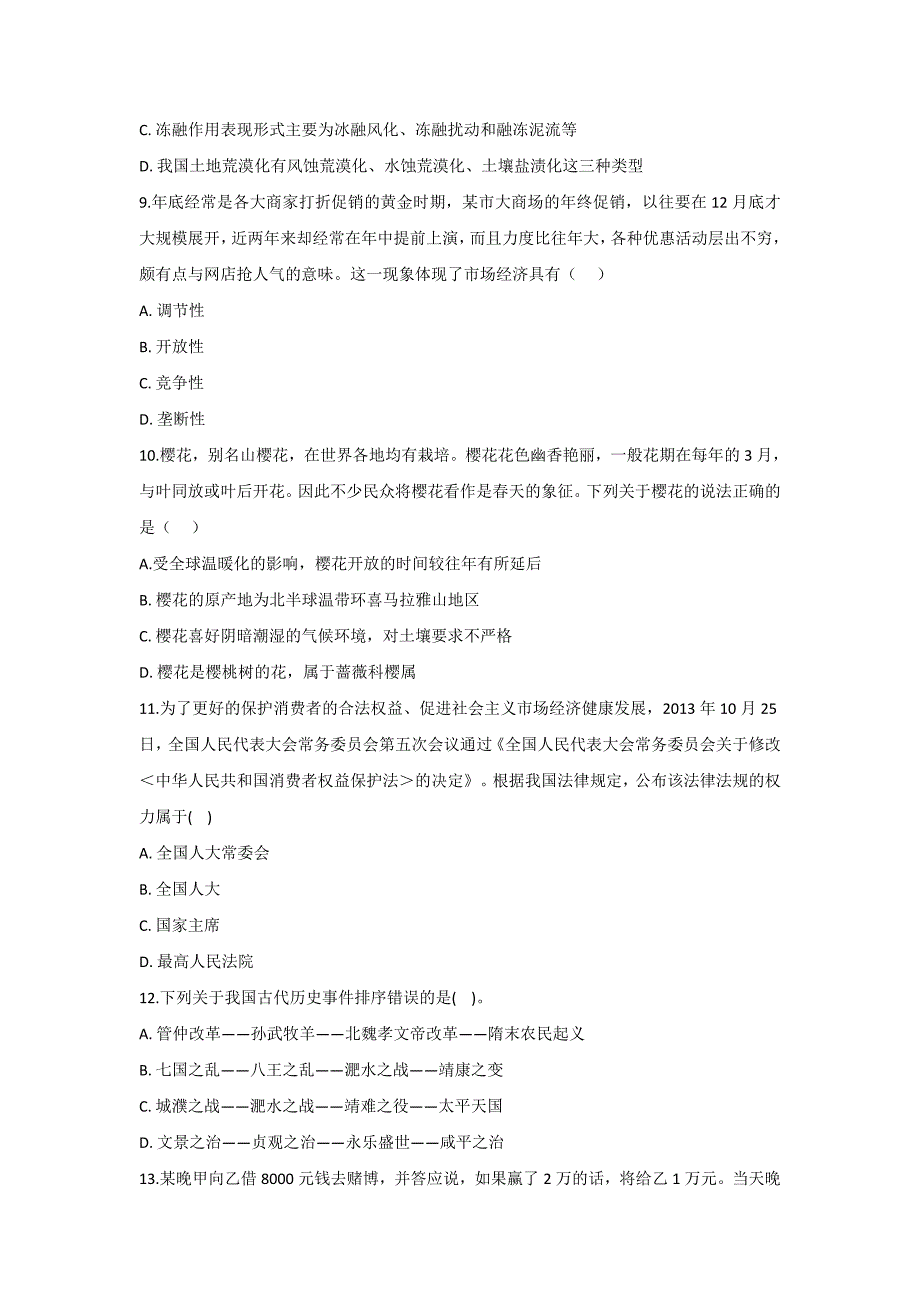 C. 冻融作用表现形式主要为冰融风化、冻融扰动和融冻泥流等

D. 我国土地荒漠化有风蚀荒漠化、水蚀荒漠化、土壤盐渍化这三种类型

9.年底经常是各大商家打折促销的黄金时期，某市大商场的年终促销，以往要在 12 月底才大规模展开，近两年来却经常在年中提前上演，而且力度比往年大，各种优惠活动层出不穷，颇有点与网店抢人气的意味。这一现象体现了市场经济具有（　）

A. 调节性

B. 开放性

C. 竞争性

D. 垄断性

10.樱花，别名山樱花，在世界各地均有栽培。樱花花色幽香艳丽，一般花期在每年的 3 月，与叶同放或叶后开花。因此不少民众将樱花看作是春天的象征。下列关于樱花的说法正确的是（　）

A.受全球温暖化的影响，樱花开放的时间较往年有所延后

B. 樱花的原产地为北半球温带环喜马拉雅山地区

C. 樱花喜好阴暗潮湿的气候环境，对土壤要求不严格

D. 樱花是樱桃树的花，属于蔷薇科樱属

11.为了更好的保护消费者的合法权益、促进社会主义市场经济健康发展，2013 年 10 月 25 日，全国人民代表大会常务委员会第五次会议通过《全国人民代表大会常务委员会关于修改＜中华人民共和国消费者权益保护法＞的决定》。根据我国法律规定，公布该法律法规的权力属于(　)

A. 全国人大常委会

B. 全国人大

C. 国家主席

D. 最高人民法院

12.下列关于我国古代历史事件排序错误的是(　)。

A. 管仲改革——孙武牧羊——北魏孝文帝改革——隋末农民起义

B. 七国之乱——八王之乱——淝水之战——靖康之变

C. 城濮之战——淝水之战——靖难之役——太平天国

D. 文景之治——贞观之治——永乐盛世——咸平之治

13.某晚甲向乙借 8000 元钱去赌博，并答应说，如果赢了 2 万的话，将给乙 1 万元。当天晚